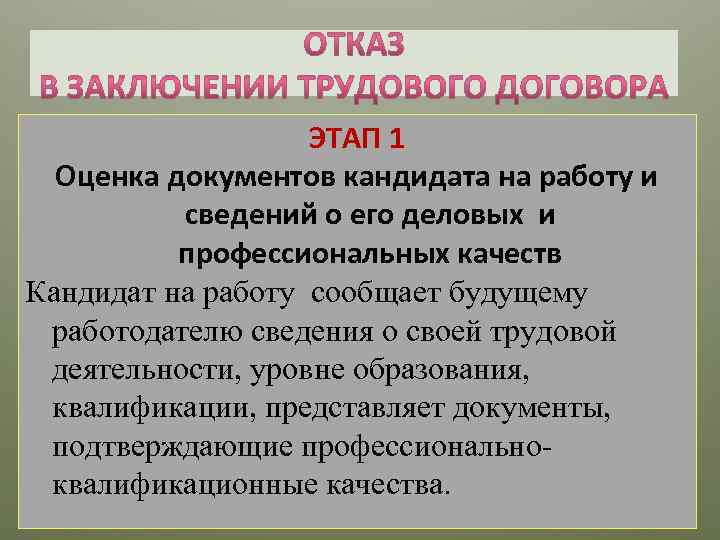 ОТКАЗ
В ЗАКЛЮЧЕНИИ ТРУДОВОГО ДОГОВОРА

ЭТАП 1
Оценка документов кандидата на работу и сведений о его деловых и профессиональных качеств

Кандидат на работу сообщает будущему работодателю сведения о своей трудовой деятельности, уровне образования, квалификации, представляет документы, подтверждающие профессионально-квалификационные качества.